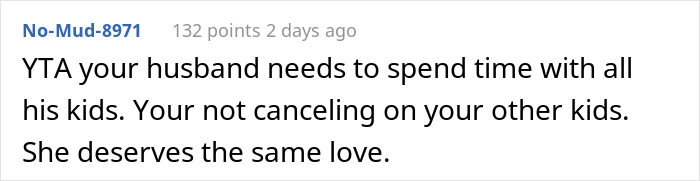 No-Mud-8971 132 points 2 days ago

YTA your husband needs to spend time with all his kids. Your not canceling on your other kids. She deserves the same love.